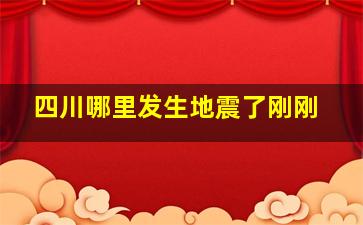 四川哪里发生地震了刚刚